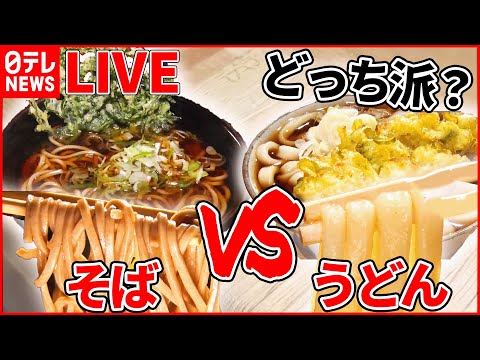 日テレ NEWS LIVE

どっち派？

そば VS うどん